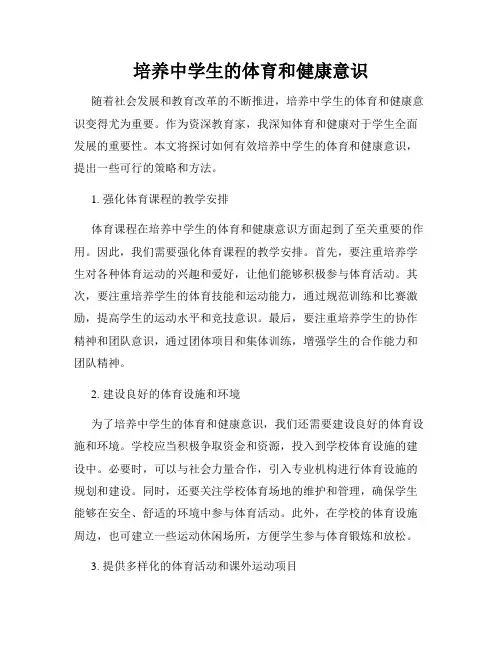 培养中学生的体育和健康意识

随着社会发展和教育改革的不断推进，培养中学生的体育和健康意识变得尤为重要。作为资深教育家，我深知体育和健康对于学生全面发展的重要性。本文将探讨如何有效培养中学生的体育和健康意识，提出一些可行的策略和方法。

1. 强化体育课程的教学安排

体育课程在培养中学生的体育和健康意识方面起到了至关重要的作用。因此，我们需要强化体育课程的教学安排。首先，要注重培养学生对各种体育运动的兴趣和爱好，让他们能够积极参与体育活动。其次，要注重培养学生的体育技能和运动能力，通过规范训练和比赛激励，提高学生的运动水平和竞技意识。最后，要注重培养学生的协作精神和团队意识，通过团体项目和集体训练，增强学生的合作能力和团队精神。

2. 建设良好的体育设施和环境

为了培养中学生的体育和健康意识，我们还需要建设良好的体育设施和环境。学校应当积极争取资金和资源，投入到学校体育设施的建设中。必要时，可以与社会力量合作，引入专业机构进行体育设施的规划和建设。同时，还要关注学校体育场地的维护和管理，确保学生能够在安全、舒适的环境中参与体育活动。此外，在学校的体育设施周边，也可建立一些运动休闲场所，方便学生参与体育锻炼和放松。

3. 提供多样化的体育活动和课外运动项目